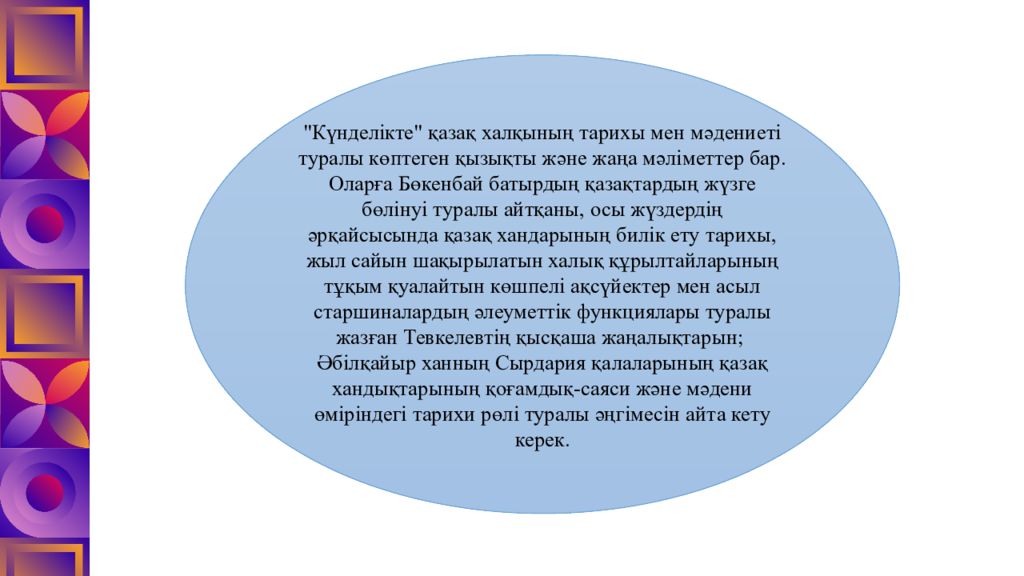 "Күнделікте" қазақ халқының тарихы мен мәдениеті туралы көптеген қызықты және жаңа мәліметтер бар. Оларға Бөкенбай батырдың қазақтардың жүзге бөлінуі туралы айтқаны, осы жүздердің әрқайсысында қазақ хандарының билік ету тарихы, жыл сайын шақырылатын халық құрылтайларының тұқым қуалайтын көшпелі ақсүйектер мен асыл старшиналардың әлеуметтік функциялары туралы жазған Тевкелевтің қысқаша жаңалықтарын; Әбілқайыр ханның Сырдария қалаларының қазақ хандықтарының қоғамдық-саяси және мәдени өміріндегі тарихи рөлі туралы әңгімесін айта кету керек.